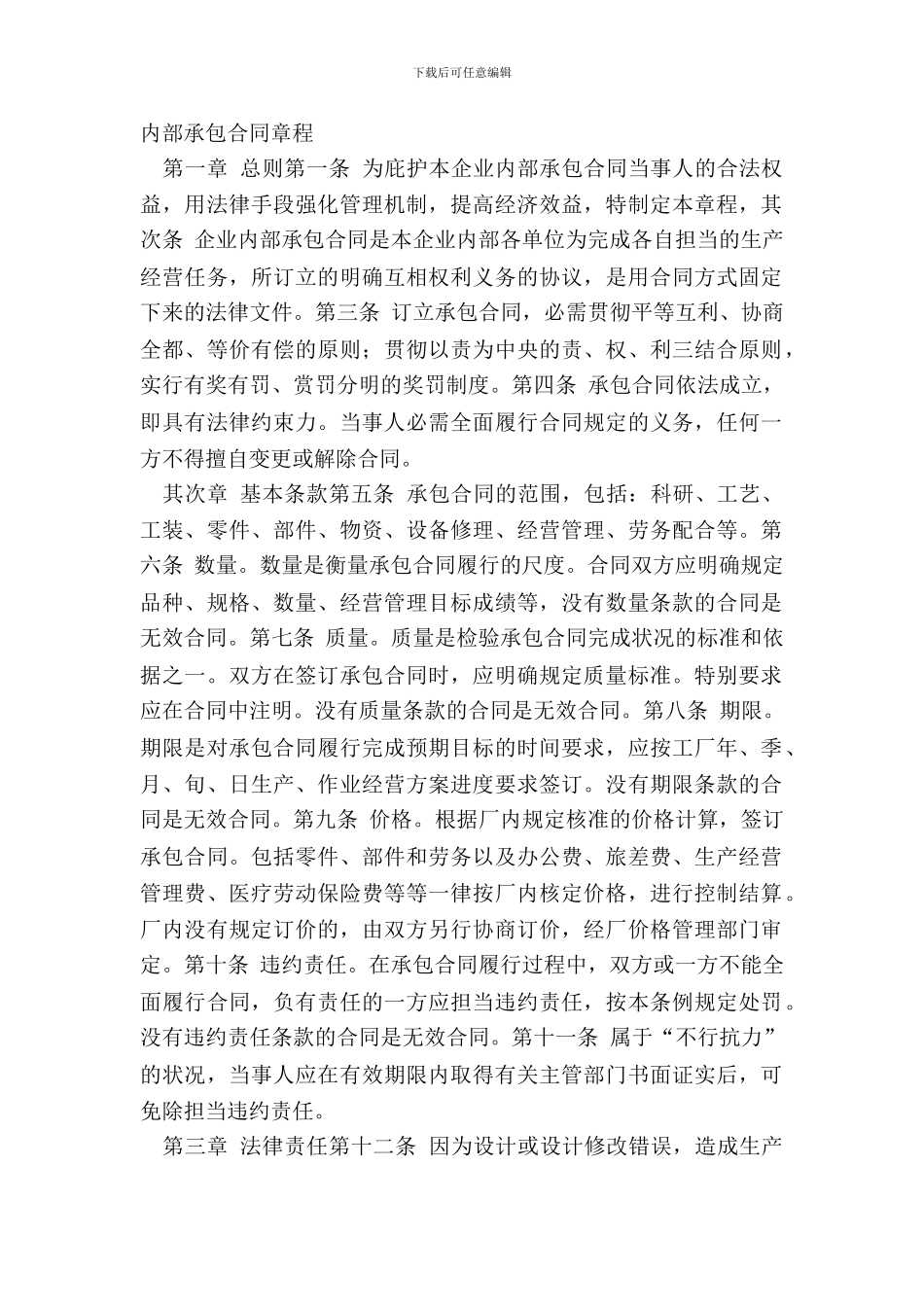 下载后可任意编辑

内部承包合同章程

第一章 总则第一条 为庇护本企业内部承包合同当事人的合法权益，用法律手段强化管理机制，提高经济效益，特制定本章程，其次条 企业内部承包合同是本企业内部各单位为完成各自担当的生产经营任务，所订立的明确互相权利义务的协议，是用合同方式固定下来的法律文件。第三条 订立承包合同，必需贯彻平等互利、协商全都、等价有偿的原则；贯彻以责为中央的责、权、利三结合原则，实行有奖有罚、赏罚分明的奖罚制度。第四条 承包合同依法成立，即具有法律约束力。当事人必需全面履行合同规定的义务，任何一方不得擅自变更或解除合同。

其次章 基本条款第五条 承包合同的范围，包括：科研、工艺、工装、零件、部件、物资、设备修理、经营管理、劳务配合等。第六条 数量。数量是衡量承包合同履行的尺度。合同双方应明确规定品种、规格、数量、经营管理目标成绩等，没有数量条款的合同是无效合同。第七条 质量。质量是检验承包合同完成状况的标准和依据之一。双方在签订承包合同时，应明确规定质量标准。特别要求应在合同中注明。没有质量条款的合同是无效合同。第八条 期限。期限是对承包合同履行完成预期目标的时间要求，应按工厂年、季、月、旬、日生产、作业经营方案进度要求签订。没有期限条款的合同是无效合同。第九条 价格。根据厂内规定核准的价格计算，签订承包合同。包括零件、部件和劳务以及办公费、旅差费、生产经营管理费、医疗劳动保险费等等一律按厂内核定价格，进行控制结算。厂内没有规定订价的，由双方另行协商订价，经厂价格管理部门审定。第十条 违约责任。在承包合同履行过程中，双方或一方不能全面履行合同，负有责任的一方应担当违约责任，按本条例规定处罚。没有违约责任条款的合同是无效合同。第十一条 属于“不行抗力”的状况，当事人应在有效期限内取得有关主管部门书面证实后，可免除担当违约责任。

第三章 法律责任第十二条 因为设计或设计修改错误，造成生产